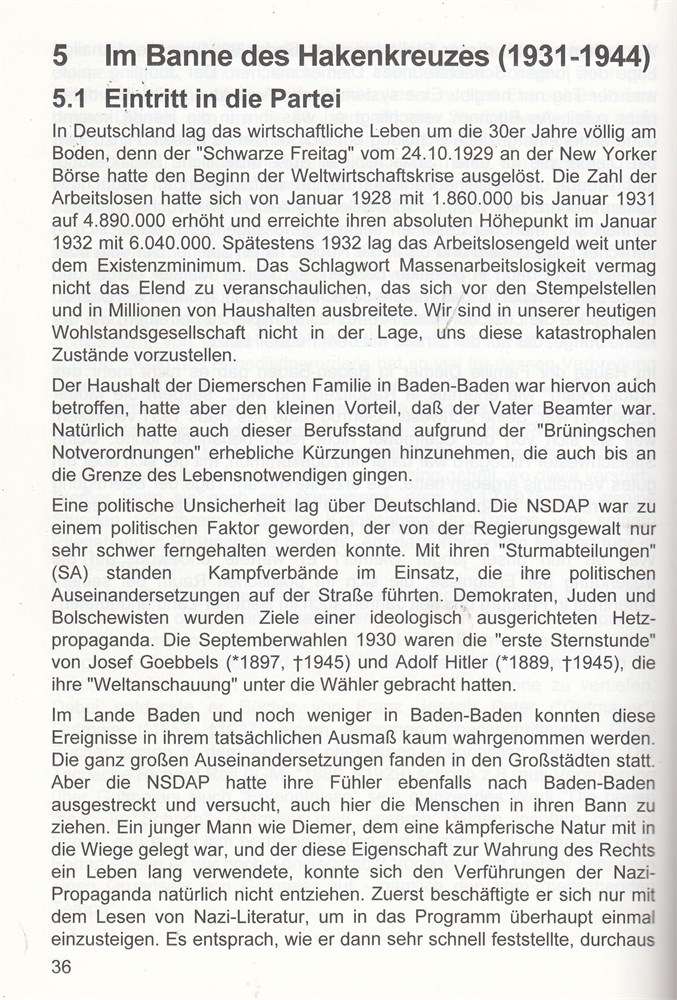 5 Im Banne des Hakenkreuzes (1931-1944)

5.1 Eintritt in die Partei

In Deutschland lag das wirtschaftliche Leben um die 30er Jahre völlig am Boden, denn der "Schwarze Freitag" vom 24.10.1929 an der New Yorker Börse hatte den Beginn der Weltwirtschaftskrise ausgelöst. Die Zahl der Arbeitslosen hatte sich von Januar 1928 mit 1.860.000 bis Januar 1931 auf 4.890.000 erhöht und erreichte ihren absoluten Höhepunkt im Januar 1932 mit 6.040.000. Spätestens 1932 lag das Arbeitslosengeld weit unter dem Existenzminimum. Das Schlagwort Massenarbeitslosigkeit vermag nicht das Elend zu veranschaulichen, das sich vor den Stempelstellen und in Millionen von Haushalten ausbreitete. Wir sind in unserer heutigen Wohlstandsgesellschaft nicht in der Lage, uns diese katastrophalen Zustände vorzustellen.

Der Haushalt der Diemerschen Familie in Baden-Baden war hiervon auch betroffen, hatte aber den kleinen Vorteil, daß der Vater Beamter war. Natürlich hatte auch dieser Berufsstand aufgrund der "Brüningschen Notverordnungen" erhebliche Kürzungen hinzunehmen, die auch bis an die Grenze des Lebensnotwendigen gingen.

Eine politische Unsicherheit lag über Deutschland. Die NSDAP war zu einem politischen Faktor geworden, der von der Regierungsgewalt nur sehr schwer ferngehalten werden konnte. Mit ihren "Sturmabteilungen" (SA) standen Kampfverbände im Einsatz, die ihre politischen Auseinandersetzungen auf der Straße führten. Demokraten, Juden und Bolschewisten wurden Ziele einer ideologisch ausgerichteten Hetzpropaganda. Die Septemberwahlen 1930 waren die "erste Sternstunde" von Josef Goebbels (*1897, †1945) und Adolf Hitler (*1889, †1945), die ihre "Weltanschauung" unter die Wähler gebracht hatten.

Im Lande Baden und noch weniger in Baden-Baden konnten diese Ereignisse in ihrem tatsächlichen Ausmaß kaum wahrgenommen werden. Die ganz großen Auseinandersetzungen fanden in den Großstädten statt. Aber die NSDAP hatte ihre Fühler ebenfalls nach Baden-Baden ausgestreckt und versucht, auch hier die Menschen in ihren Bann zu ziehen. Ein junger Mann wie Diemer, dem eine kämpferische Natur mit in die Wiege gelegt war, und der diese Eigenschaft zur Wahrung des Rechts ein Leben lang verwendete, konnte sich den Verführungen der Nazi-Propaganda natürlich nicht entziehen. Zuerst beschäftigte er sich nur mit dem Lesen von Nazi-Literatur, um in das Programm überhaupt einmal einzusteigen. Es entsprach, wie er dann sehr schnell feststellte, durchaus

36